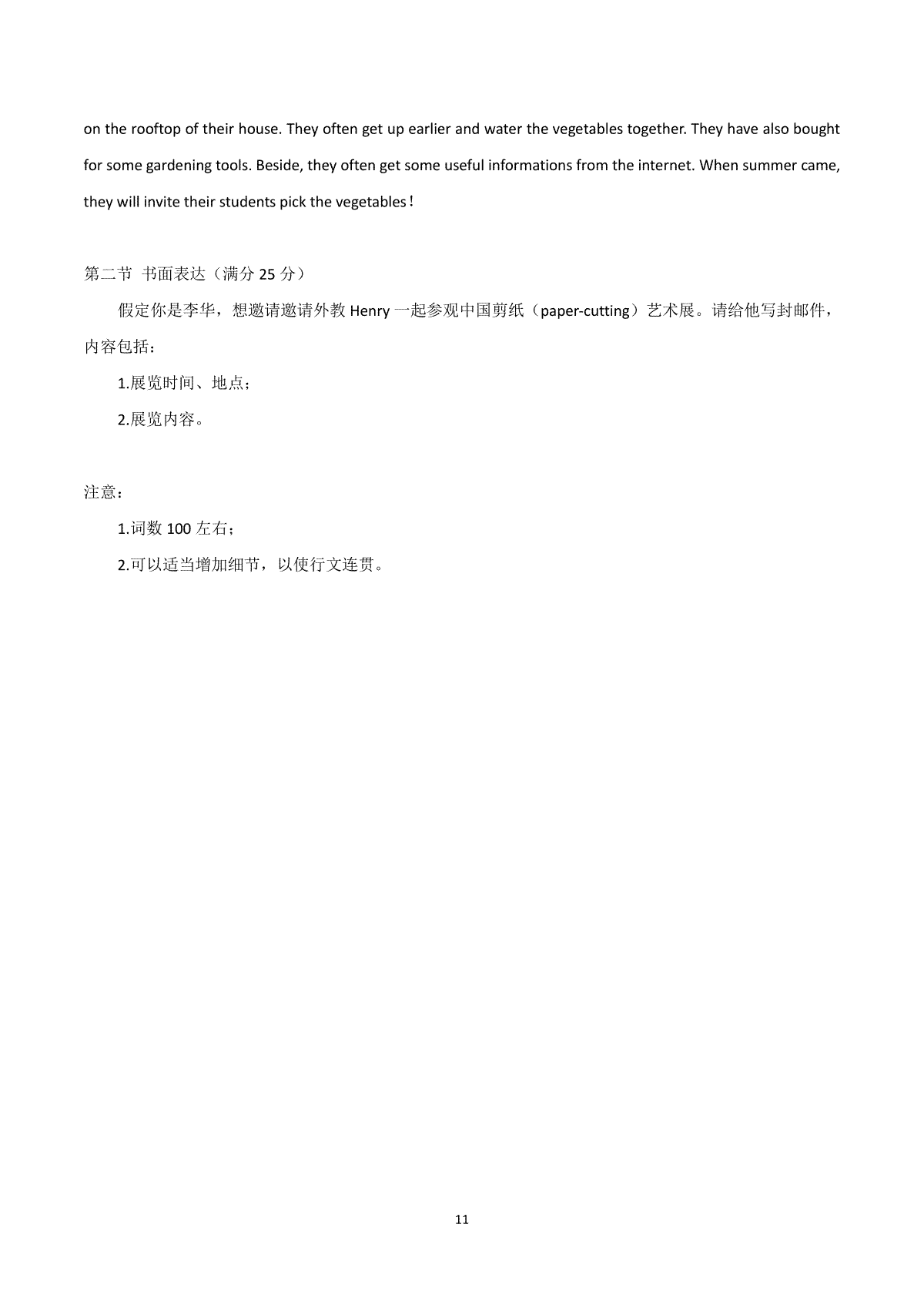 on the rooftop of their house. They often get up earlier and water the vegetables together. They have also bought for some gardening tools. Beside, they often get some useful informations from the internet. When summer came, they will invite their students pick the vegetables！

第二节 书面表达（满分 25 分）

假定你是李华，想邀请邀请外教 Henry 一起参观中国剪纸（paper-cutting）艺术展。请给他写封邮件，内容包括：

1.展览时间、地点；

2.展览内容。

注意：

1.词数 100 左右；

2.可以适当增加细节，以使行文连贯。

11